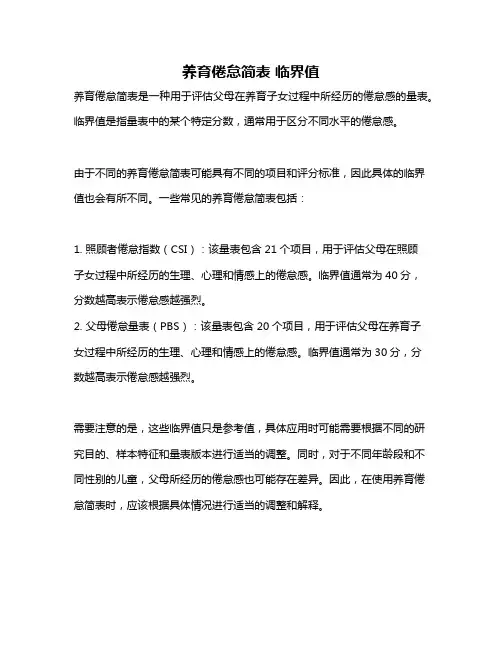 养育倦怠简表 临界值

养育倦怠简表是一种用于评估父母在养育子女过程中所经历的倦怠感的量表。临界值是指量表中的某个特定分数，通常用于区分不同水平的倦怠感。

由于不同的养育倦怠简表可能具有不同的项目和评分标准，因此具体的临界值也会有所不同。一些常见的养育倦怠简表包括：

1. 照顾者倦怠指数（CSI）：该量表包含 21 个项目，用于评估父母在照顾子女过程中所经历的生理、心理和情感上的倦怠感。临界值通常为 40 分，分数越高表示倦怠感越强烈。
2. 父母倦怠量表（PBS）：该量表包含 20 个项目，用于评估父母在养育子女过程中所经历的生理、心理和情感上的倦怠感。临界值通常为 30 分，分数越高表示倦怠感越强烈。

需要注意的是，这些临界值只是参考值，具体应用时可能需要根据不同的研究目的、样本特征和量表版本进行适当的调整。同时，对于不同年龄段和不同性别的儿童，父母所经历的倦怠感也可能存在差异。因此，在使用养育倦怠简表时，应该根据具体情况进行适当的调整和解释。